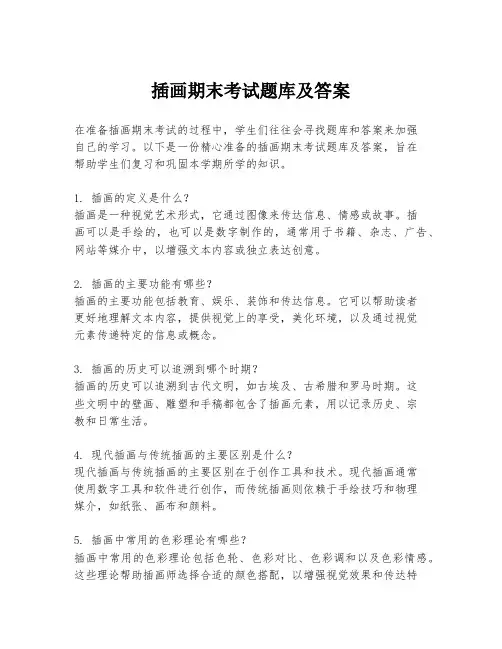 插画期末考试题库及答案

在准备插画期末考试的过程中，学生们往往会寻找题库和答案来加强自己的学习。以下是一份精心准备的插画期末考试题库及答案，旨在帮助学生们复习和巩固本学期所学的知识。

1. 插画的定义是什么？
插画是一种视觉艺术形式，它通过图像来传达信息、情感或故事。插画可以是手绘的，也可以是数字制作的，通常用于书籍、杂志、广告、网站等媒介中，以增强文本内容或独立表达创意。

2. 插画的主要功能有哪些？
插画的主要功能包括教育、娱乐、装饰和传达信息。它可以帮助读者更好地理解文本内容，提供视觉上的享受，美化环境，以及通过视觉元素传递特定的信息或概念。

3. 插画的历史可以追溯到哪个时期？
插画的历史可以追溯到古代文明，如古埃及、古希腊和罗马时期。这些文明中的壁画、雕塑和手稿都包含了插画元素，用以记录历史、宗教和日常生活。

4. 现代插画与传统插画的主要区别是什么？
现代插画与传统插画的主要区别在于创作工具和技术。现代插画通常使用数字工具和软件进行创作，而传统插画则依赖于手绘技巧和物理媒介，如纸张、画布和颜料。

5. 插画中常用的色彩理论有哪些？
插画中常用的色彩理论包括色轮、色彩对比、色彩调和以及色彩情感。这些理论帮助插画师选择合适的颜色搭配，以增强视觉效果和传达特